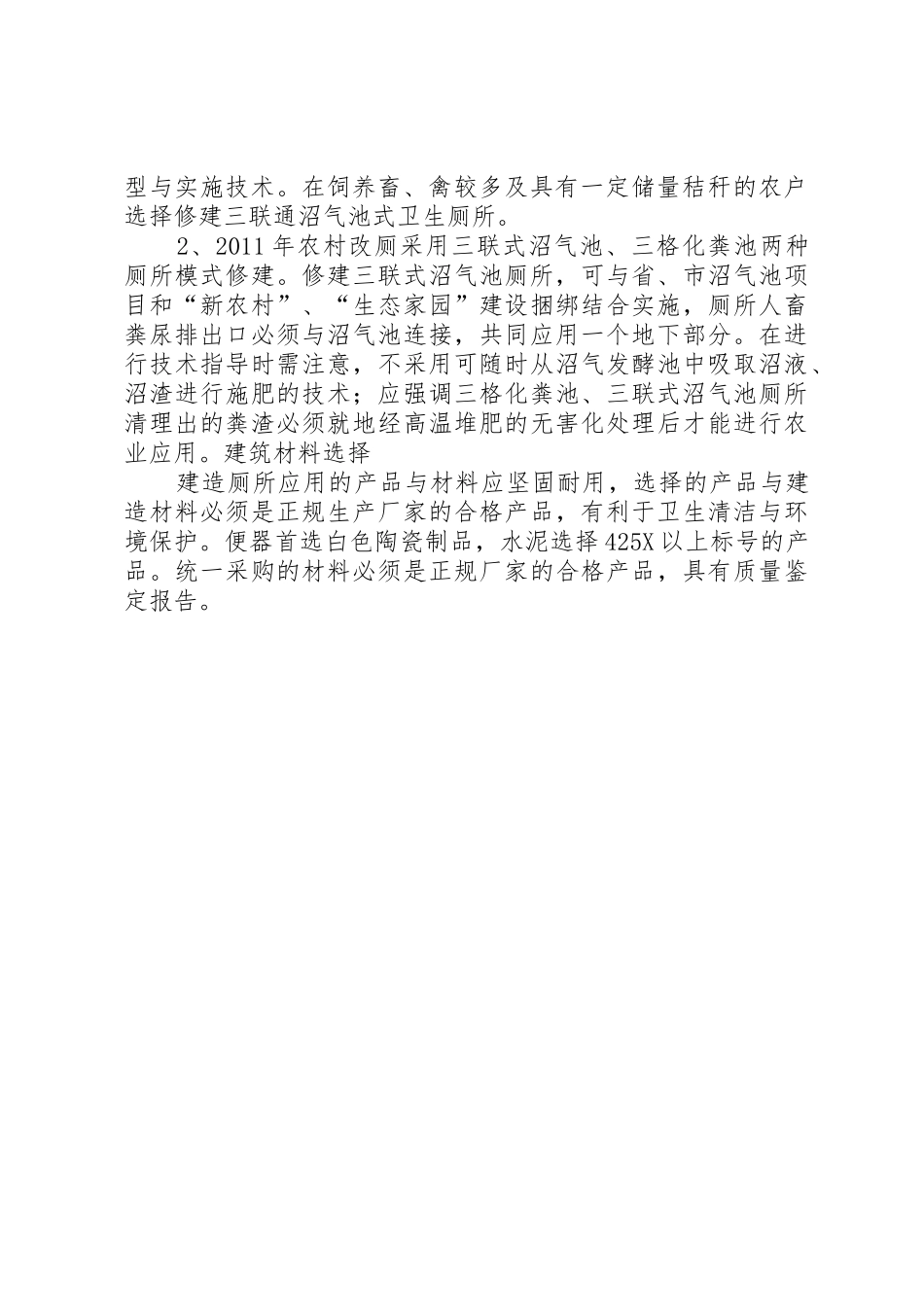 型与实施技术。在饲养畜、禽较多及具有一定储量秸秆的农户选择修建三联通沼气池式卫生厕所。

2、2011年农村改厕采用三联式沼气池、三格化粪池两种厕所模式修建。修建三联式沼气池厕所，可与省、市沼气池项目和“新农村”、“生态家园”建设捆绑结合实施，厕所人畜粪尿排出口必须与沼气池连接，共同应用一个地下部分。在进行技术指导时需注意，不采用可随时从沼气发酵池中吸取沼液、沼渣进行施肥的技术；应强调三格化粪池、三联式沼气池厕所清理出的粪渣必须就地经高温堆肥的无害化处理后才能进行农业应用。建筑材料选择

建造厕所应用的产品与材料应坚固耐用，选择的产品与建造材料必须是正规生产厂家的合格产品，有利于卫生清洁与环境保护。便器首选白色陶瓷制品，水泥选择425X以上标号的产品。统一采购的材料必须是正规厂家的合格产品，具有质量鉴定报告。